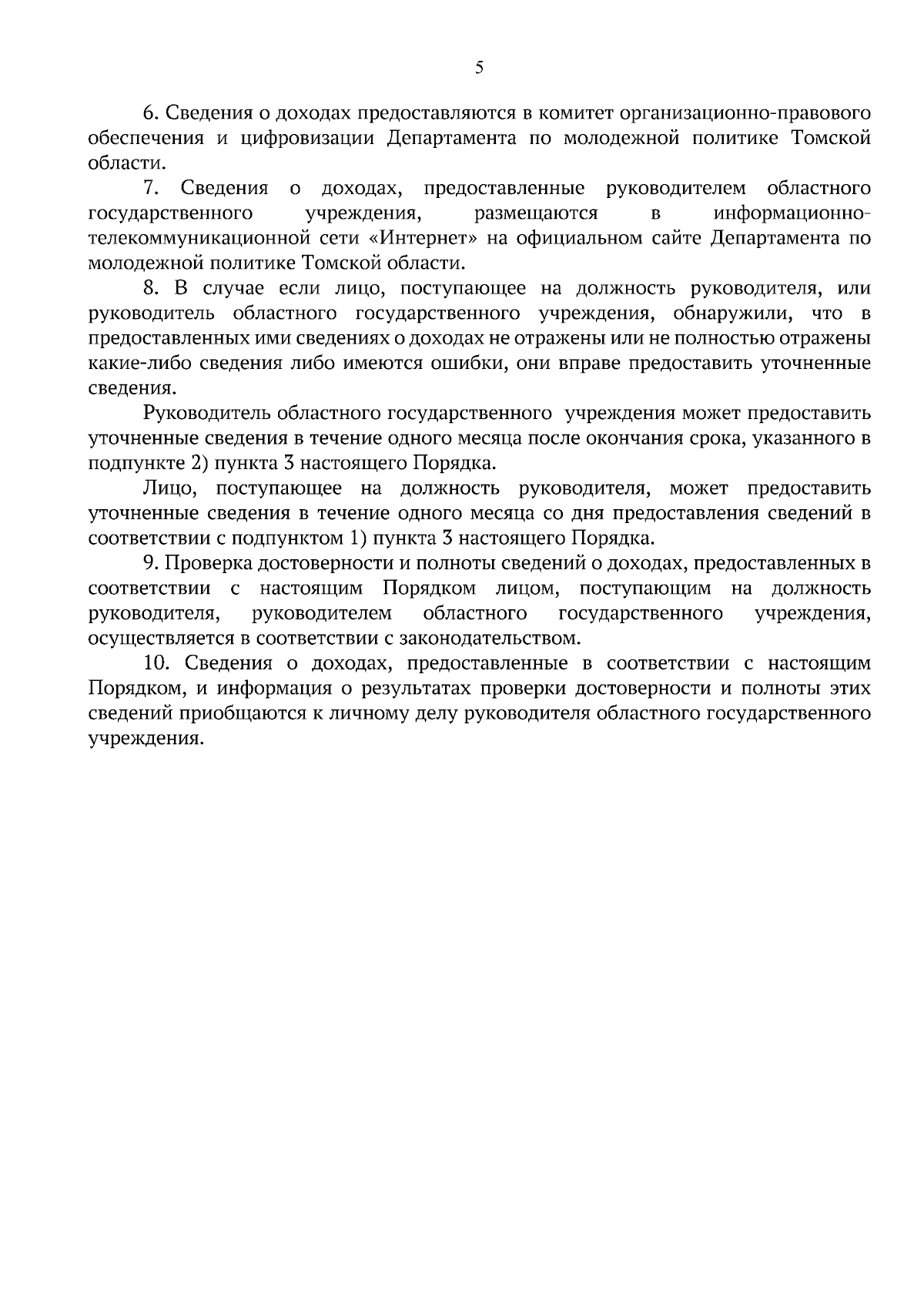 5

6. Сведения о доходах предоставляются в комитет организационно-правового обеспечения и цифровизации Департамента по молодежной политике Томской области.

7. Сведения о доходах, предоставленные руководителем областного государственного учреждения, размещаются в информационно-телекоммуникационной сети «Интернет» на официальном сайте Департамента по молодежной политике Томской области.

8. В случае если лицо, поступающее на должность руководителя, или руководитель областного государственного учреждения, обнаружили, что в предоставленных ими сведениях о доходах не отражены или не полностью отражены какие-либо сведения либо имеются ошибки, они вправе предоставить уточненные сведения.

Руководитель областного государственного учреждения может предоставить уточненные сведения в течение одного месяца после окончания срока, указанного в подпункте 2) пункта 3 настоящего Порядка.

Лицо, поступающее на должность руководителя, может предоставить уточненные сведения в течение одного месяца со дня предоставления сведений в соответствии с подпунктом 1) пункта 3 настоящего Порядка.

9. Проверка достоверности и полноты сведений о доходах, предоставленных в соответствии с настоящим Порядком лицом, поступающим на должность руководителя, руководителем областного государственного учреждения, осуществляется в соответствии с законодательством.

10. Сведения о доходах, предоставленные в соответствии с настоящим Порядком, и информация о результатах проверки достоверности и полноты этих сведений приобщаются к личному делу руководителя областного государственного учреждения.